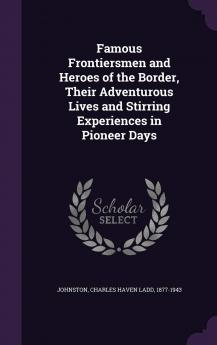 Famous Frontiersmen and Heroes of the Border, Their Adventurous Lives and Stirring Experiences in Pioneer Days

Scholar SELECT

JOHNSTON, CHARLES HAVEN LADD, 1877-1943